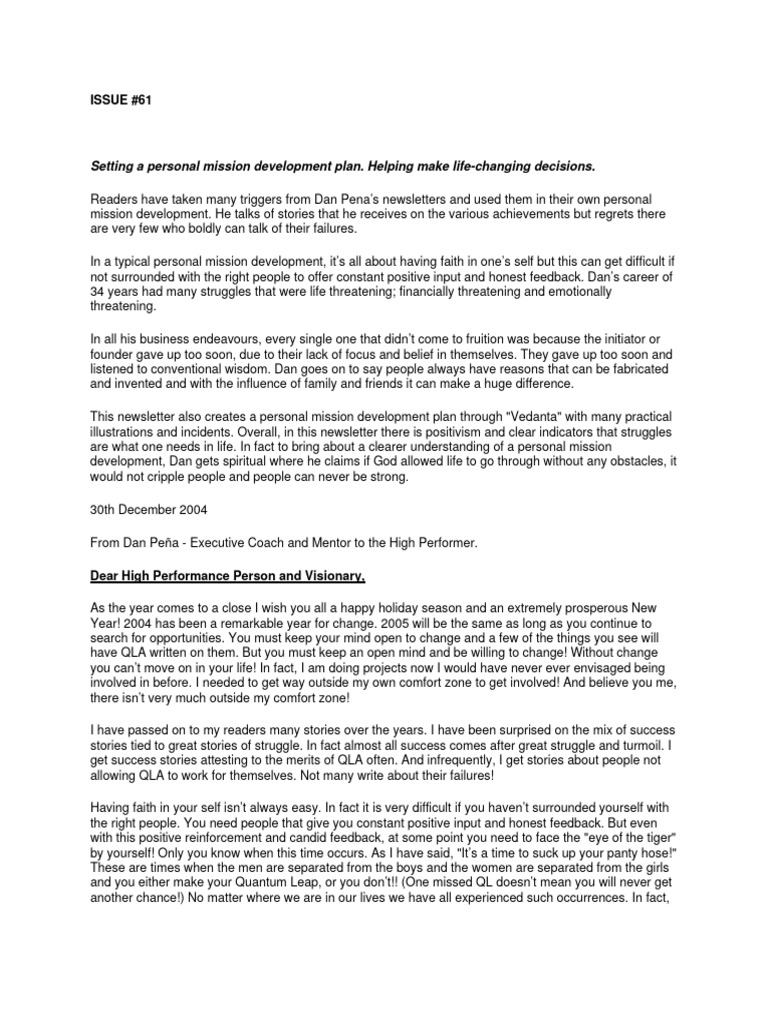 ISSUE #61

Setting a personal mission development plan. Helping make life-changing decisions.

Readers have taken many triggers from Dan Pena's newsletters and used them in their own personal mission development. He talks of stories that he receives on the various achievements but regrets there are very few who boldly can talk of their failures.

In a typical personal mission development, it's all about having faith in one's self but this can get difficult if not surrounded with the right people to offer constant positive input and honest feedback. Dan's career of 34 years had many struggles that were life threatening; financially threatening and emotionally threatening.

In all his business endeavours, every single one that didn't come to fruition was because the initiator or founder gave up too soon, due to their lack of focus and belief in themselves. They gave up too soon and listened to conventional wisdom. Dan goes on to say people always have reasons that can be fabricated and invented and with the influence of family and friends it can make a huge difference.

This newsletter also creates a personal mission development plan through "Vedanta" with many practical illustrations and incidents. Overall, in this newsletter there is positivism and clear indicators that struggles are what one needs in life. In fact to bring about a clearer understanding of a personal mission development, Dan gets spiritual where he claims if God allowed life to go through without any obstacles, it would not cripple people and people can never be strong.

30th December 2004

From Dan Peña - Executive Coach and Mentor to the High Performer.

Dear High Performance Person and Visionary,

As the year comes to a close I wish you all a happy holiday season and an extremely prosperous New Year! 2004 has been a remarkable year for change. 2005 will be the same as long as you continue to search for opportunities. You must keep your mind open to change and a few of the things you see will have QLA written on them. But you must keep an open mind and be willing to change! Without change you can't move on in your life! In fact, I am doing projects now I would have never ever envisaged being involved in before. I needed to get way outside my own comfort zone to get involved! And believe you me, there isn't very much outside my comfort zone!

I have passed on to my readers many stories over the years. I have been surprised on the mix of success stories tied to great stories of struggle. In fact almost all success comes after great struggle and turmoil. I get success stories attesting to the merits of QLA often. And infrequently, I get stories about people not allowing QLA to work for themselves. Not many write about their failures!

Having faith in your self isn't always easy. In fact it is very difficult if you haven't surrounded yourself with the right people. You need people that give you constant positive input and honest feedback. But even with this positive reinforcement and candid feedback, at some point you need to face the "eye of the tiger" by yourself! Only you know when this time occurs. As I have said, "It's a time to suck up your panty hose!" These are times when the men are separated from the boys and the women are separated from the girls and you either make your Quantum Leap, or you don't!! (One missed QL doesn't mean you will never get another chance!) No matter where we are in our lives we have all experienced such occurrences. In fact,